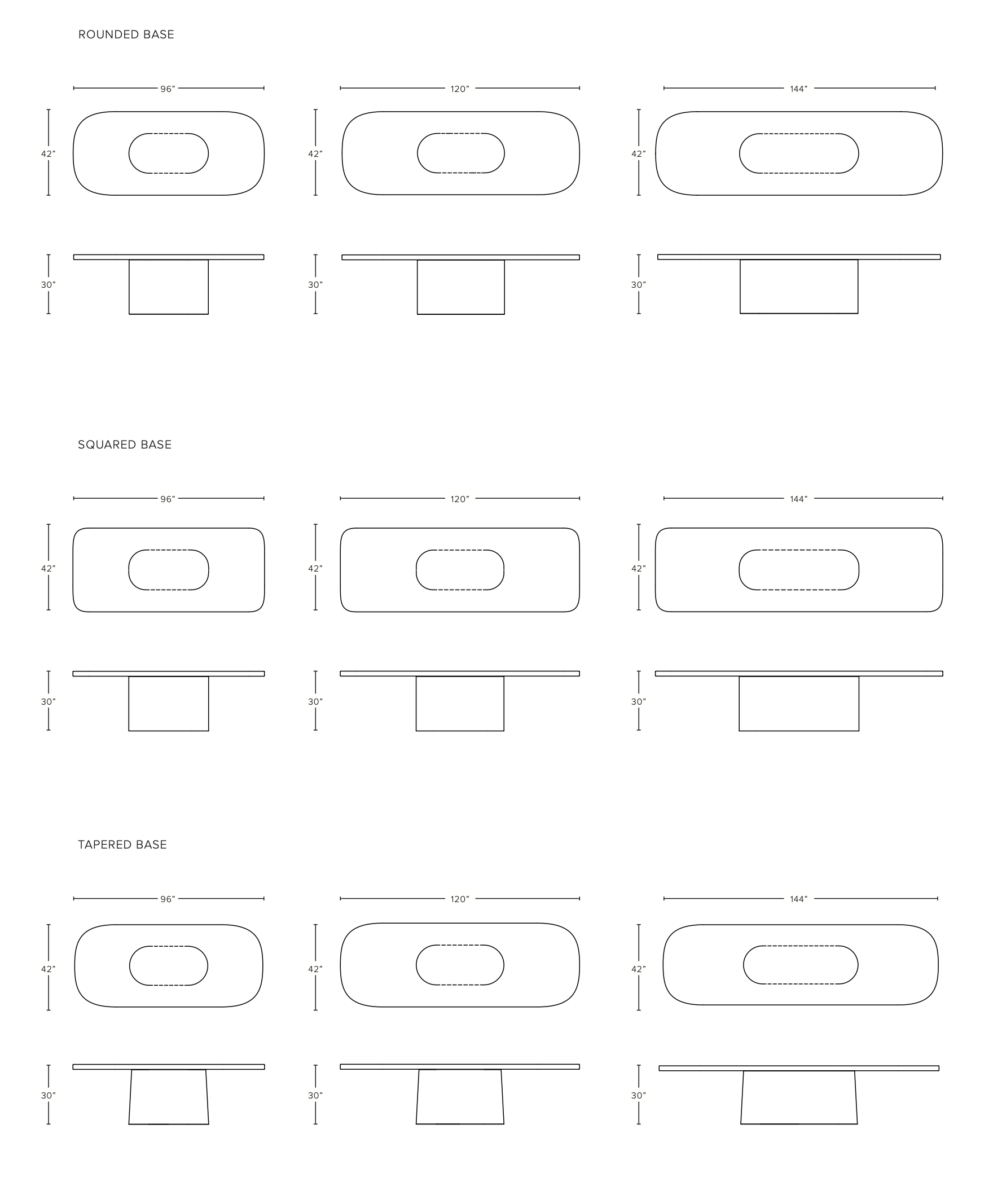 ROUNDED BASE

96"

120"

144"

42"

42"

42"

30"

30"

30"

SQUARED BASE

96"

120"

144"

42"

42"

42"

30"

30"

30"

TAPERED BASE

96"

120"

144"

42"

42"

42"

30"

30"

30"